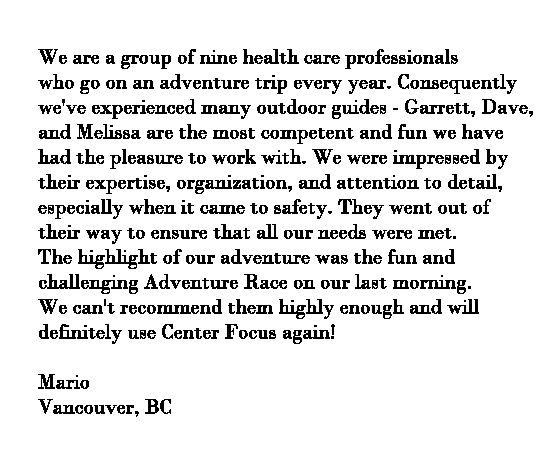 We are a group of nine health care professionals who go on an adventure trip every year. Consequently we've experienced many outdoor guides - Garrett, Dave, and Melissa are the most competent and fun we have had the pleasure to work with. We were impressed by their expertise, organization, and attention to detail, especially when it came to safety. They went out of their way to ensure that all our needs were met.
The highlight of our adventure was the fun and challenging Adventure Race on our last morning.
We can't recommend them highly enough and will definitely use Center Focus again!

Mario
Vancouver, BC